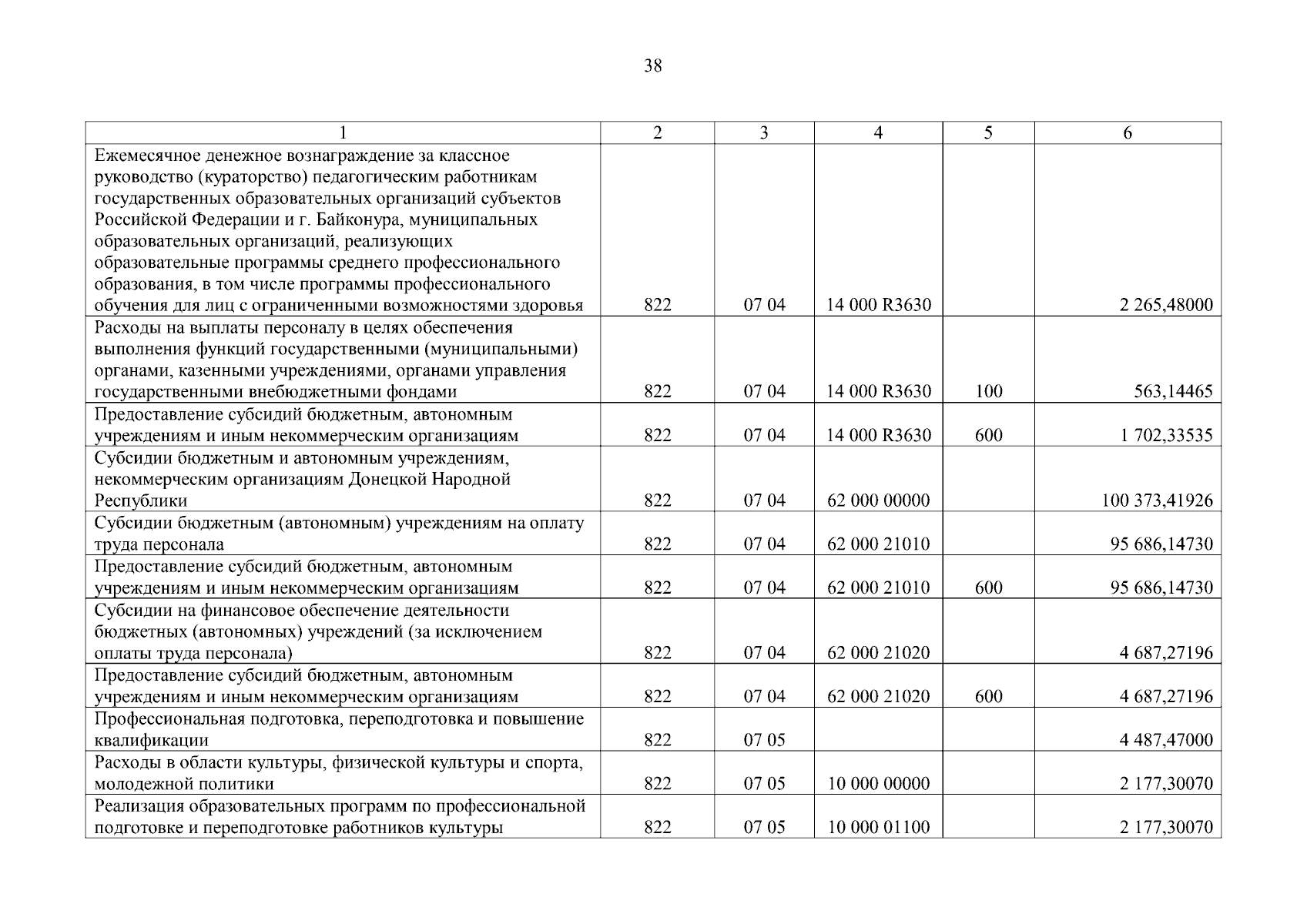 38

| 1 | 2 | 3 | 4 | 5 | 6 |
|---|---|---|---|---|---|
| Ежемесячное денежное вознаграждение за классное руководство (кураторство) педагогическим работникам государственных образовательных организаций субъектов Российской Федерации и г. Байконура, муниципальных образовательных организаций, реализующих образовательные программы среднего профессионального образования, в том числе программы профессионального обучения для лиц с ограниченными возможностями здоровья | 822 | 07 04 | 14 000 R3630 | | 2 265,48000 |
| Расходы на выплаты персоналу в целях обеспечения выполнения функций государственными (муниципальными) органами, казенными учреждениями, органами управления государственными внебюджетными фондами | 822 | 07 04 | 14 000 R3630 | 100 | 563,14465 |
| Предоставление субсидий бюджетным, автономным учреждениям и иным некоммерческим организациям | 822 | 07 04 | 14 000 R3630 | 600 | 1 702,33535 |
| Субсидии бюджетным и автономным учреждениям, некоммерческим организациям Донецкой Народной Республики | 822 | 07 04 | 62 000 00000 | | 100 373,41926 |
| Субсидии бюджетным (автономным) учреждениям на оплату труда персонала | 822 | 07 04 | 62 000 21010 | | 95 686,14730 |
| Предоставление субсидий бюджетным, автономным учреждениям и иным некоммерческим организациям | 822 | 07 04 | 62 000 21010 | 600 | 95 686,14730 |
| Субсидии на финансовое обеспечение деятельности бюджетных (автономных) учреждений (за исключением оплаты труда персонала) | 822 | 07 04 | 62 000 21020 | | 4 687,27196 |
| Предоставление субсидий бюджетным, автономным учреждениям и иным некоммерческим организациям | 822 | 07 04 | 62 000 21020 | 600 | 4 687,27196 |
| Профессиональная подготовка, переподготовка и повышение квалификации | 822 | 07 05 | | | 4 487,47000 |
| Расходы в области культуры, физической культуры и спорта, молодежной политики | 822 | 07 05 | 10 000 00000 | | 2 177,30070 |
| Реализация образовательных программ по профессиональной подготовке и переподготовке работников культуры | 822 | 07 05 | 10 000 01100 | | 2 177,30070 |